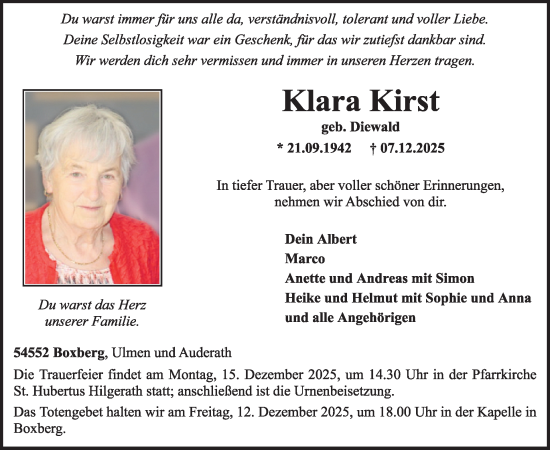 Du warst immer für uns alle da, verständnisvoll, tolerant und voller Liebe.
Deine Selbstlosigkeit war ein Geschenk, für das wir zutiefst dankbar sind.
Wir werden dich sehr vermissen und immer in unseren Herzen tragen.

Klara Kirst

geb. Diewald

* 21.09.1942 † 07.12.2025

In tiefer Trauer, aber voller schöner Erinnerungen, nehmen wir Abschied von dir.

Dein Albert
Marco
Anette und Andreas mit Simon
Heike und Helmut mit Sophie und Anna
und alle Angehörigen

Du warst das Herz unserer Familie.

54552 Boxberg, Ulmen und Auderath

Die Trauerfeier findet am Montag, 15. Dezember 2025, um 14.30 Uhr in der Pfarrkirche St. Hubertus Hilgerath statt; anschließend ist die Urnenbeisetzung.

Das Totengebet halten wir am Freitag, 12. Dezember 2025, um 18.00 Uhr in der Kapelle in Boxberg.